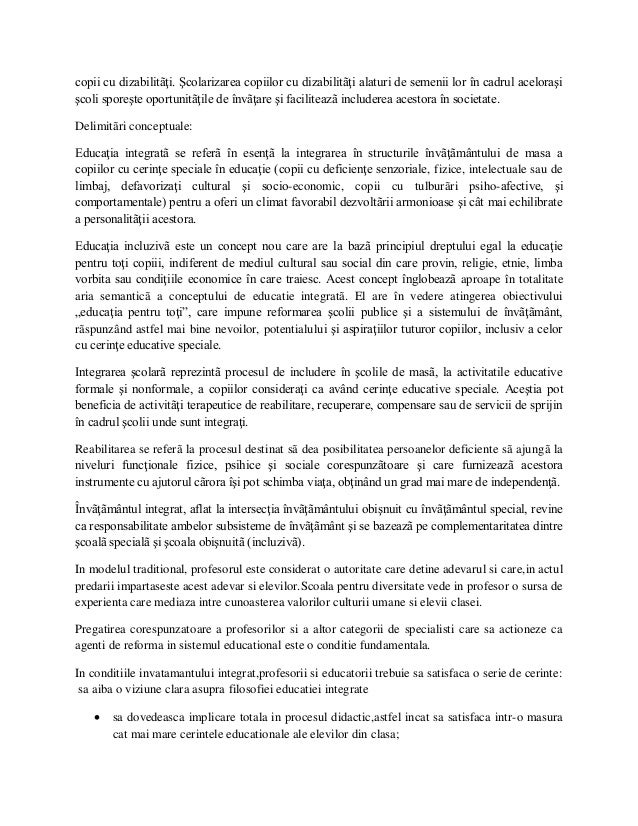 copii cu dizabilităţi. Şcolarizarea copiilor cu dizabilităţi alaturi de semenii lor în cadrul aceloraşi şcoli sporeşte oportunităţile de învăţare şi facilitează includerea acestora în societate.

Delimitări conceptuale:

Educaţia integrată se referă în esenţă la integrarea în structurile învăţământului de masa a copiilor cu cerinţe speciale în educaţie (copii cu deficienţe senzoriale, fizice, intelectuale sau de limbaj, defavorizaţi cultural şi socio-economic, copii cu tulburări psiho-afective, şi comportamentale) pentru a oferi un climat favorabil dezvoltării armonioase şi cât mai echilibrate a personalităţii acestora.

Educaţia incluzivă este un concept nou care are la bază principiul dreptului egal la educaţie pentru toţi copiii, indiferent de mediul cultural sau social din care provin, religie, etnie, limba vorbita sau condiţiile economice în care traiesc. Acest concept înglobează aproape în totalitate aria semantică a conceptului de educatie integrată. El are în vedere atingerea obiectivului „educaţia pentru toţi", care impune reformarea şcolii publice şi a sistemului de învăţământ, răspunzând astfel mai bine nevoilor, potentialului şi aspiraţiilor tuturor copiilor, inclusiv a celor cu cerinţe educative speciale.

Integrarea şcolară reprezintă procesul de includere în şcolile de masă, la activitatile educative formale şi nonformale, a copiilor consideraţi ca având cerinţe educative speciale. Aceştia pot beneficia de activităţi terapeutice de reabilitare, recuperare, compensare sau de servicii de sprijin în cadrul şcolii unde sunt integraţi.

Reabilitarea se referă la procesul destinat să dea posibilitatea persoanelor deficiente să ajungă la niveluri funcţionale fizice, psihice şi sociale corespunzătoare şi care furnizează acestora instrumente cu ajutorul cărora îşi pot schimba viaţa, obţinând un grad mai mare de independenţă.

Învăţământul integrat, aflat la intersecţia învăţământului obişnuit cu învăţământul special, revine ca responsabilitate ambelor subsisteme de învăţământ şi se bazează pe complementaritatea dintre şcoală specială şi şcoala obişnuită (incluzivă).

In modelul traditional, profesorul este considerat o autoritate care detine adevarul si care,in actul predarii impartaseste acest adevar si elevilor.Scoala pentru diversitate vede in profesor o sursa de experienta care mediaza intre cunoasterea valorilor culturii umane si elevii clasei.

Pregatirea corespunzatoare a profesorilor si a altor categorii de specialisti care sa actioneze ca agenti de reforma in sistemul educational este o conditie fundamentala.

In conditiile invatamantului integrat,profesorii si educatorii trebuie sa satisfaca o serie de cerinte: sa aiba o viziune clara asupra filosofiei educatiei integrate

• sa dovedeasca implicare totala in procesul didactic,astfel incat sa satisfaca intr-o masura cat mai mare cerintele educationale ale elevilor din clasa;